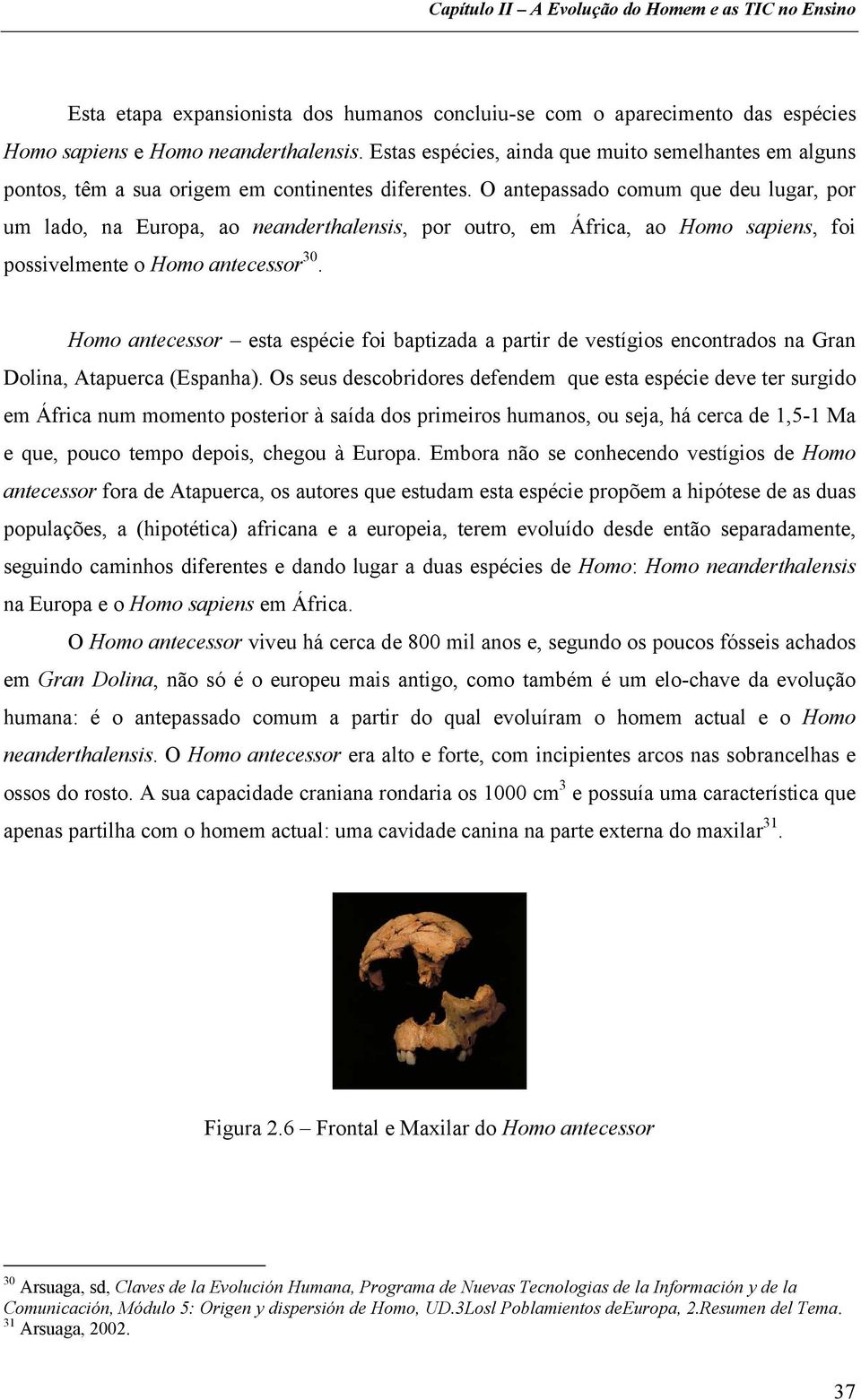 Capítulo II – A Evolução do Homem e as TIC no Ensino

Esta etapa expansionista dos humanos concluiu-se com o aparecimento das espécies Homo sapiens e Homo neanderthalensis. Estas espécies, ainda que muito semelhantes em alguns pontos, têm a sua origem em continentes diferentes. O antepassado comum que deu lugar, por um lado, na Europa, ao neanderthalensis, por outro, em África, ao Homo sapiens, foi possivelmente o Homo antecessor$^{30}$.

Homo antecessor – esta espécie foi baptizada a partir de vestígios encontrados na Gran Dolina, Atapuerca (Espanha). Os seus descobridores defendem que esta espécie deve ter surgido em África num momento posterior à saída dos primeiros humanos, ou seja, há cerca de 1,5-1 Ma e que, pouco tempo depois, chegou à Europa. Embora não se conhecendo vestígios de Homo antecessor fora de Atapuerca, os autores que estudam esta espécie propõem a hipótese de as duas populações, a (hipotética) africana e a europeia, terem evoluído desde então separadamente, seguindo caminhos diferentes e dando lugar a duas espécies de Homo: Homo neanderthalensis na Europa e o Homo sapiens em África.

O Homo antecessor viveu há cerca de 800 mil anos e, segundo os poucos fósseis achados em Gran Dolina, não só é o europeu mais antigo, como também é um elo-chave da evolução humana: é o antepassado comum a partir do qual evoluíram o homem actual e o Homo neanderthalensis. O Homo antecessor era alto e forte, com incipientes arcos nas sobrancelhas e ossos do rosto. A sua capacidade craniana rondaria os 1000 cm$^3$ e possuía uma característica que apenas partilha com o homem actual: uma cavidade canina na parte externa do maxilar$^{31}$.

Figura 2.6 – Frontal e Maxilar do Homo antecessor

$^{30}$ Arsuaga, sd, Claves de la Evolución Humana, Programa de Nuevas Tecnologias de la Información y de la Comunicación, Módulo 5: Origen y dispersión de Homo, UD.3Losl Poblamientos deEuropa, 2.Resumen del Tema.
$^{31}$ Arsuaga, 2002.

37